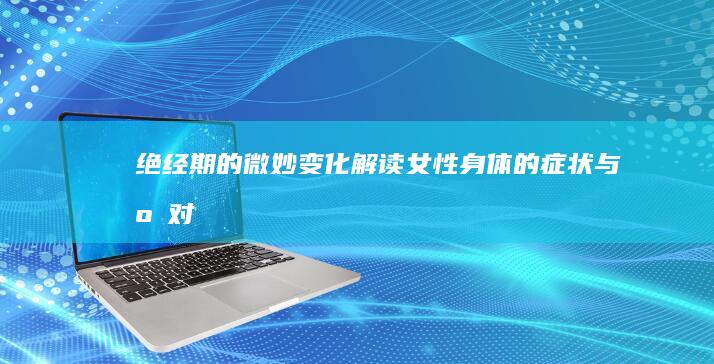 绝经期的微妙变化解读女性身体的症状与 o 对